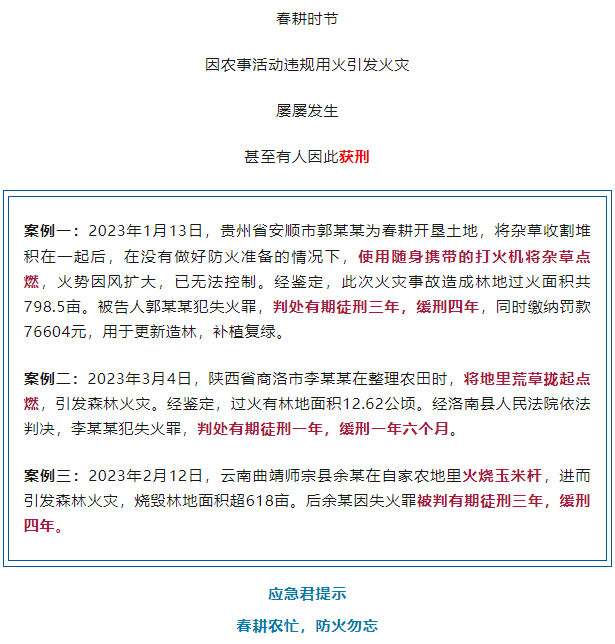 春耕时节

因农事活动违规用火引发火灾

屡屡发生

甚至有人因此获刑

案例一：2023年1月13日，贵州省安顺市郭某某为春耕开垦土地，将杂草收割堆积在一起后，在没有做好防火准备的情况下，使用随身携带的打火机将杂草点燃，火势因风扩大，已无法控制。经鉴定，此次火灾事故造成林地过火面积共798.5亩。被告人郭某某犯失火罪，判处有期徒刑三年，缓刑四年，同时缴纳罚款76604元，用于更新造林，补植复绿。

案例二：2023年3月4日，陕西省商洛市李某某在整理农田时，将地里荒草拢起点燃，引发森林火灾。经鉴定，过火有林地面积12.62公顷。经洛南县人民法院依法判决，李某某犯失火罪，判处有期徒刑一年，缓刑一年六个月。

案例三：2023年2月12日，云南曲靖师宗县余某在自家农地里火烧玉米杆，进而引发森林火灾，烧毁林地面积超618亩。后余某因失火罪被判有期徒刑三年，缓刑四年。

应急君提示

春耕农忙，防火勿忘